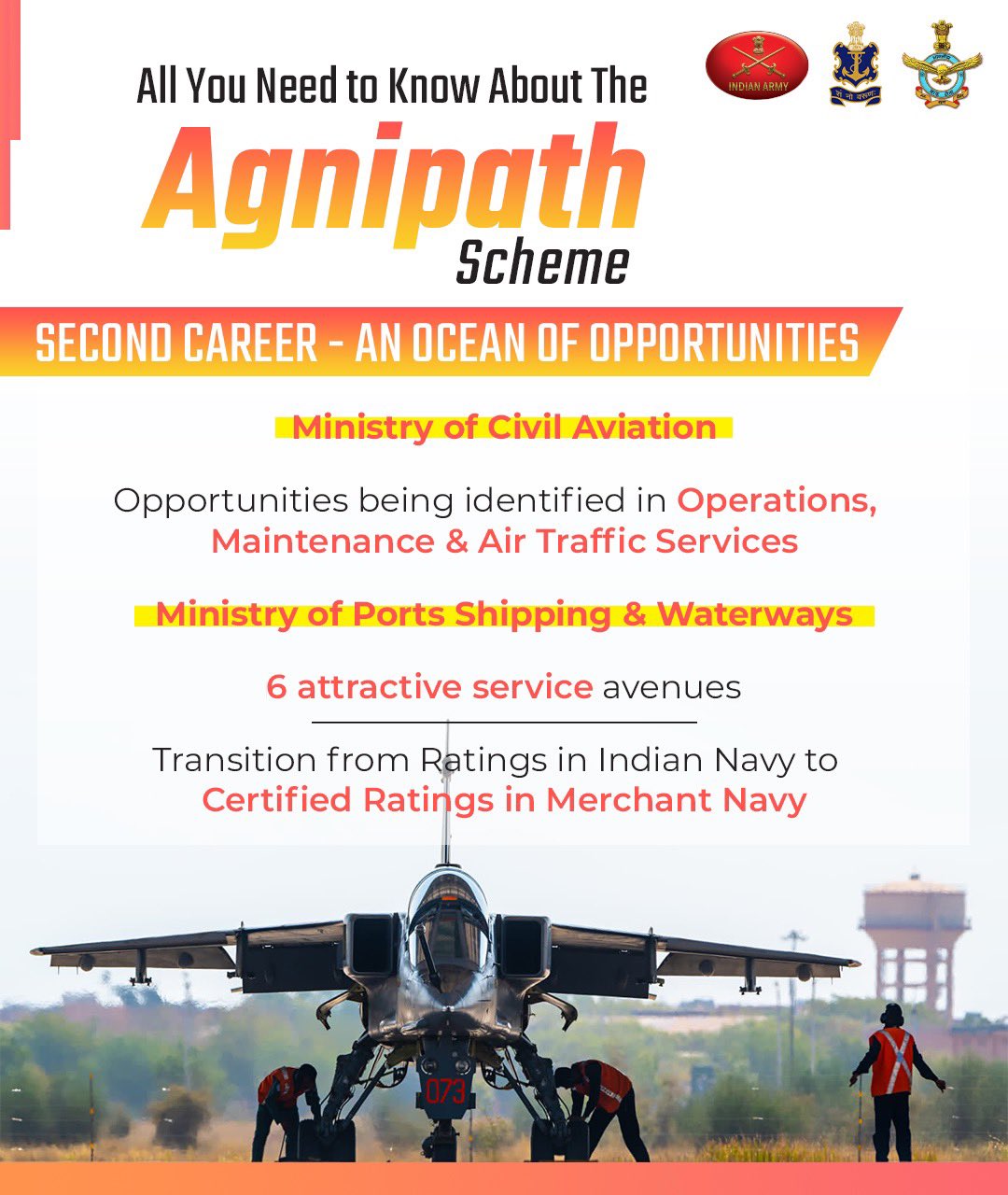 INDIAN ARMY

All You Need to Know About The

Agnipath

Scheme

SECOND CAREER - AN OCEAN OF OPPORTUNITIES

Ministry of Civil Aviation

Opportunities being identified in Operations, Maintenance & Air Traffic Services

Ministry of Ports Shipping & Waterways

6 attractive service avenues

Transition from Ratings in Indian Navy to Certified Ratings in Merchant Navy

073